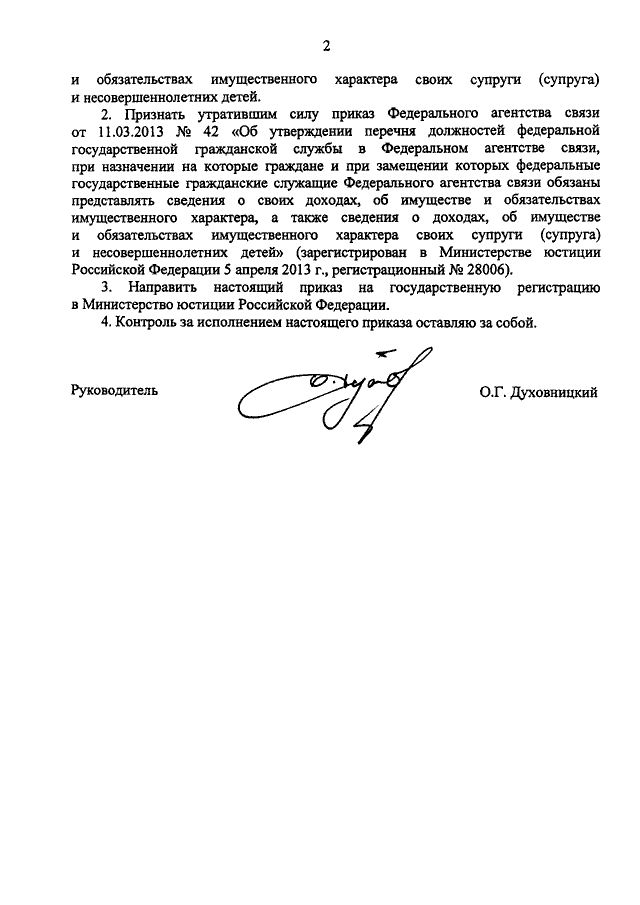 2

и обязательствах имущественного характера своих супруги (супруга) и несовершеннолетних детей.

2. Признать утратившим силу приказ Федерального агентства связи от 11.03.2013 № 42 «Об утверждении перечня должностей федеральной государственной гражданской службы в Федеральном агентстве связи, при назначении на которые граждане и при замещении которых федеральные государственные гражданские служащие Федерального агентства связи обязаны представлять сведения о своих доходах, об имуществе и обязательствах имущественного характера, а также сведения о доходах, об имуществе и обязательствах имущественного характера своих супруги (супруга) и несовершеннолетних детей» (зарегистрирован в Министерстве юстиции Российской Федерации 5 апреля 2013 г., регистрационный № 28006).

3. Направить настоящий приказ на государственную регистрацию в Министерство юстиции Российской Федерации.

4. Контроль за исполнением настоящего приказа оставляю за собой.

Руководитель

О.Г. Духовницкий